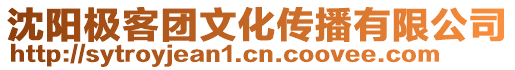 沈阳极客团文化传播有限公司
http://sytroyjean1.cn.coovee.com